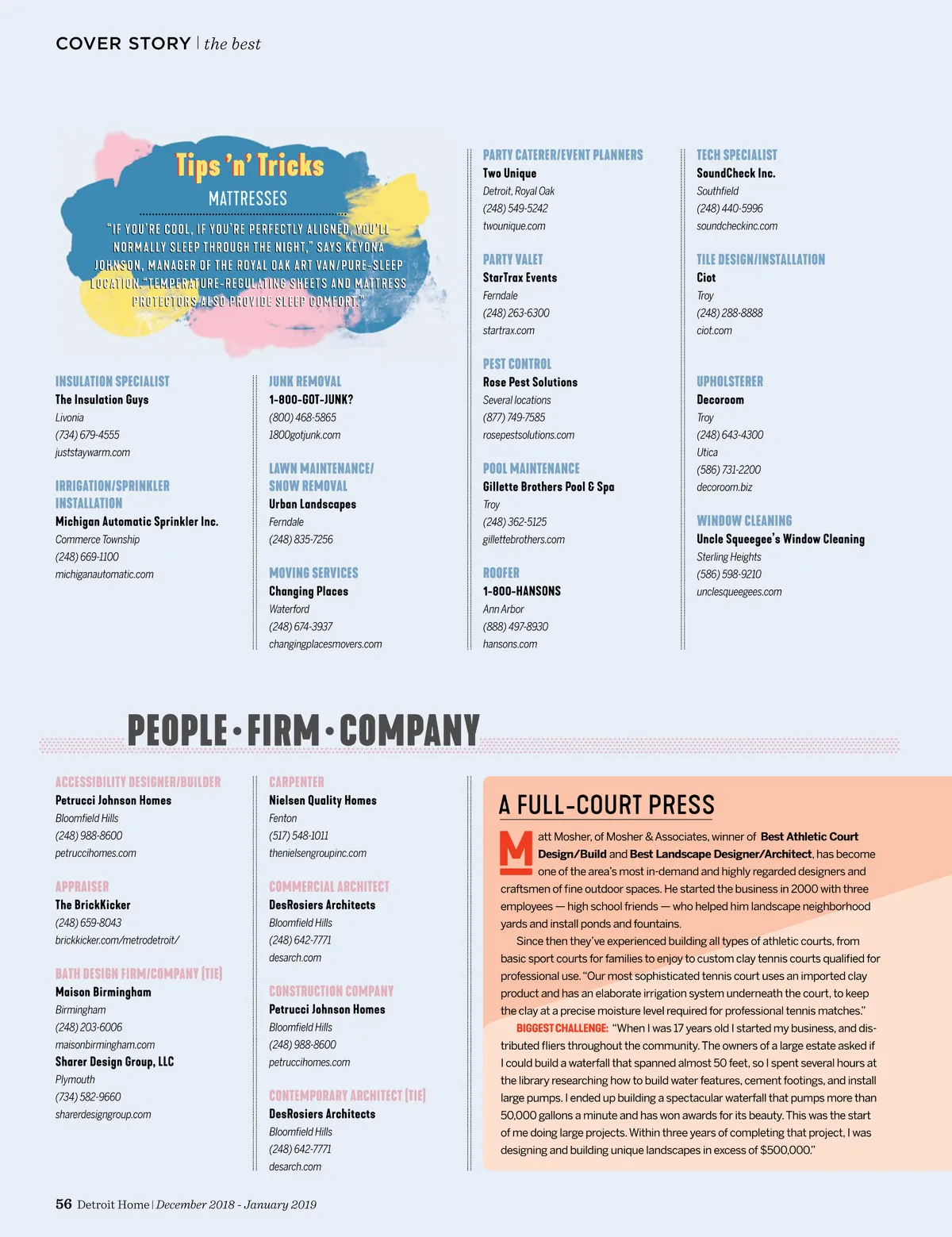 COVER STORY | the best

Tips 'n' Tricks
MATTRESSES

"IF YOU'RE COOL, IF YOU'RE PERFECTLY ALIGNED, YOU'LL NORMALLY SLEEP THROUGH THE NIGHT," SAYS KEYONA JOHNSON, MANAGER OF THE ROYAL OAK ART VAN/PURE-SLEEP LOCATION. "TEMPERATURE-REGULATING SHEETS AND MATTRESS PROTECTORS ALSO PROVIDE SLEEP COMFORT."

INSULATION SPECIALIST
The Insulation Guys
Livonia
(734) 679-4555
juststaywarm.com

IRRIGATION/SPRINKLER INSTALLATION
Michigan Automatic Sprinkler Inc.
Commerce Township
(248) 669-1100
michiganautomatic.com

JUNK REMOVAL
1-800-GOT-JUNK?
(800) 468-5865
1800gotjunk.com

LAWN MAINTENANCE/ SNOW REMOVAL
Urban Landscapes
Ferndale
(248) 835-7256

MOVING SERVICES
Changing Places
Waterford
(248) 674-3937
changingplacesmovers.com

PARTY CATERER/EVENT PLANNERS
Two Unique
Detroit, Royal Oak
(248) 549-5242
twounique.com

PARTY VALET
StarTrax Events
Ferndale
(248) 263-6300
startrax.com

PEST CONTROL
Rose Pest Solutions
Several locations
(877) 749-7585
rosepestsolutions.com

POOL MAINTENANCE
Gillette Brothers Pool & Spa
Troy
(248) 362-5125
gillettebrothers.com

ROOFER
1-800-HANSONS
Ann Arbor
(888) 497-8930
hansons.com

TECH SPECIALIST
SoundCheck Inc.
Southfield
(248) 440-5996
soundcheckinc.com

TILE DESIGN/INSTALLATION
Ciot
Troy
(248) 288-8888
ciot.com

UPHOLSTERER
Decoroom
Troy
(248) 643-4300
Utica
(586) 731-2200
decoroom.biz

WINDOW CLEANING
Uncle Squeegee's Window Cleaning
Sterling Heights
(586) 598-9210
unclesqueegees.com

PEOPLE · FIRM · COMPANY

ACCESSIBILITY DESIGNER/BUILDER
Petrucci Johnson Homes
Bloomfield Hills
(248) 988-8600
petruccihomes.com

APPRAISER
The BrickKicker
(248) 659-8043
brickkicker.com/metrodetroit/

BATH DESIGN FIRM/COMPANY (TIE)
Maison Birmingham
Birmingham
(248) 203-6006
maisonbirmingham.com
Sharer Design Group, LLC
Plymouth
(734) 582-9660
sharerdesigngroup.com

CARPENTER
Nielsen Quality Homes
Fenton
(517) 548-1011
thenielsengroupinc.com

COMMERCIAL ARCHITECT
DesRosiers Architects
Bloomfield Hills
(248) 642-7771
desarch.com

CONSTRUCTION COMPANY
Petrucci Johnson Homes
Bloomfield Hills
(248) 988-8600
petruccihomes.com

CONTEMPORARY ARCHITECT (TIE)
DesRosiers Architects
Bloomfield Hills
(248) 642-7771
desarch.com

A FULL-COURT PRESS

Matt Mosher, of Mosher & Associates, winner of Best Athletic Court Design/Build and Best Landscape Designer/Architect, has become one of the area's most in-demand and highly regarded designers and craftsmen of fine outdoor spaces. He started the business in 2000 with three employees — high school friends — who helped him landscape neighborhood yards and install ponds and fountains.

Since then they've experienced building all types of athletic courts, from basic sport courts for families to enjoy to custom clay tennis courts qualified for professional use. "Our most sophisticated tennis court uses an imported clay product and has an elaborate irrigation system underneath the court, to keep the clay at a precise moisture level required for professional tennis matches."

BIGGEST CHALLENGE: "When I was 17 years old I started my business, and distributed fliers throughout the community. The owners of a large estate asked if I could build a waterfall that spanned almost 50 feet, so I spent several hours at the library researching how to build water features, cement footings, and install large pumps. I ended up building a spectacular waterfall that pumps more than 50,000 gallons a minute and has won awards for its beauty. This was the start of me doing large projects. Within three years of completing that project, I was designing and building unique landscapes in excess of $500,000."

56 Detroit Home | December 2018 - January 2019